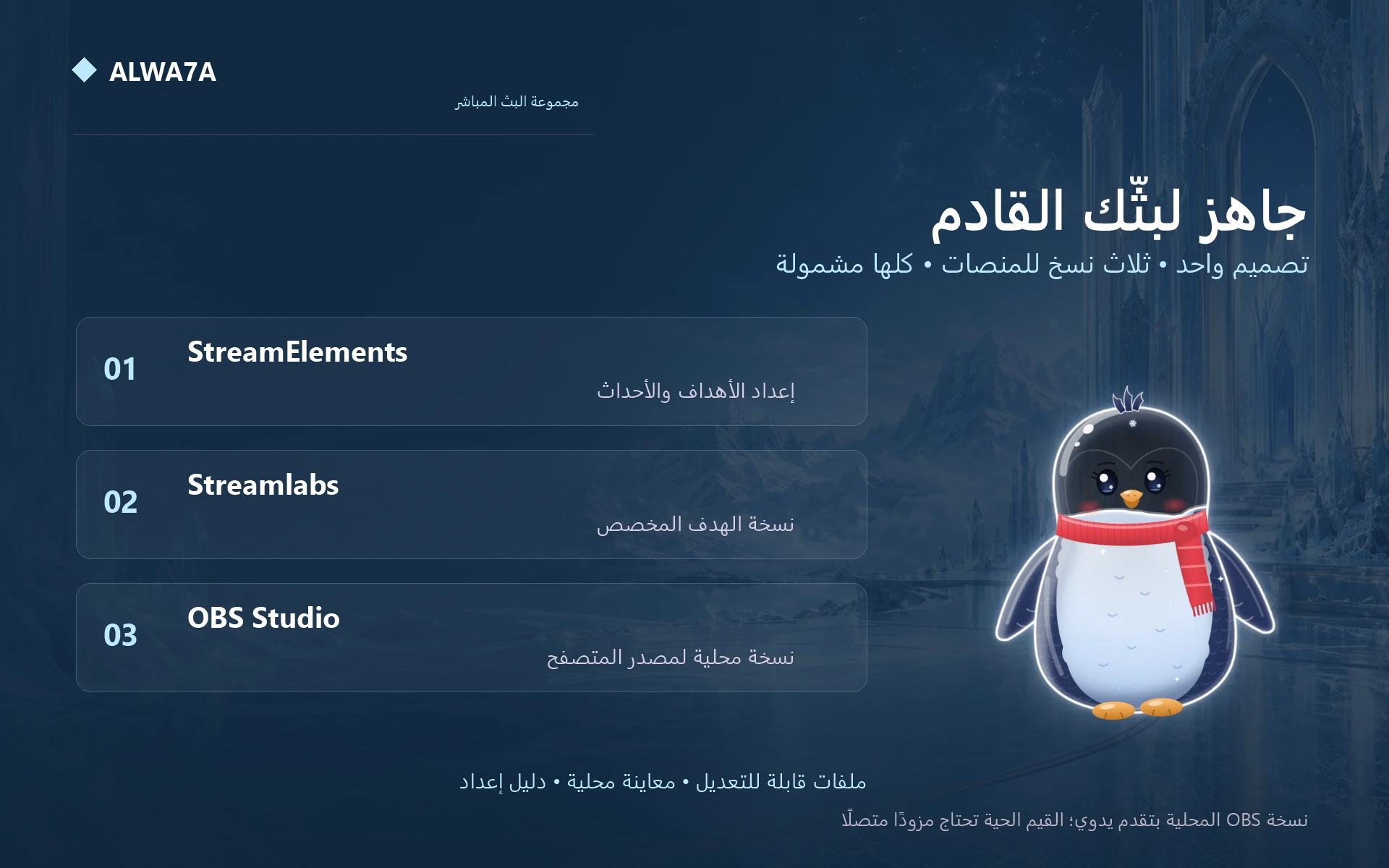 ALWA7A
مجموعة البث المباشر

جاهز لبثّك القادم
تصميم واحد • ثلاث نسخ للمنصات • كلها مشمولة

01
StreamElements
إعداد الأهداف والأحداث

02
Streamlabs
نسخة الهدف المخصص

03
OBS Studio
نسخة محلية لمصدر المتصفح

ملفات قابلة للتعديل • معاينة محلية • دليل إعداد

نسخة OBS المحلية بتقدم يدوي؛ القيم الحية تحتاج مزودًا متصلًا